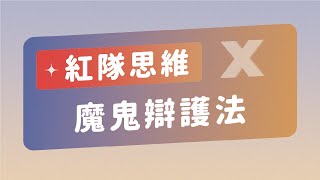 紅隊思維 X
魔鬼辯護法